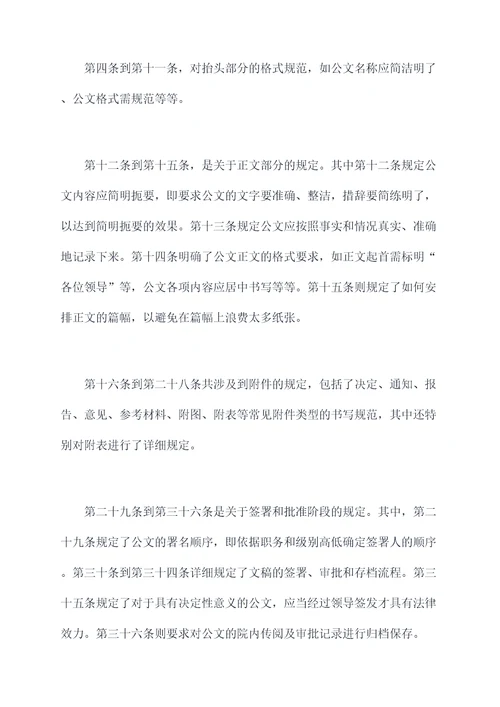 第四条到第十一条，对抬头部分的格式规范，如公文名称应简洁明了、公文格式需规范等等。

第十二条到第十五条，是关于正文部分的规定。其中第十二条规定公文内容应简明扼要，即要求公文的文字要准确、整洁，措辞要简练明了，以达到简明扼要的效果。第十三条规定公文应按照事实和情况真实、准确地记录下来。第十四条明确了公文正文的格式要求，如正文起首需标明“各位领导”等，公文各项内容应居中书写等等。第十五条则规定了如何安排正文的篇幅，以避免在篇幅上浪费太多纸张。

第十六条到第二十八条共涉及到附件的规定，包括了决定、通知、报告、意见、参考材料、附图、附表等常见附件类型的书写规范，其中还特别对附表进行了详细规定。

第二十九条到第三十六条是关于签署和批准阶段的规定。其中，第二十九条规定了公文的署名顺序，即依据职务和级别高低确定签署人的顺序。第三十条到第三十四条详细规定了文稿的签署、审批和存档流程。第三十五条规定了对于具有决定性意义的公文，应当经过领导签发才具有法律效力。第三十六条则要求对公文的院内传阅及审批记录进行归档保存。